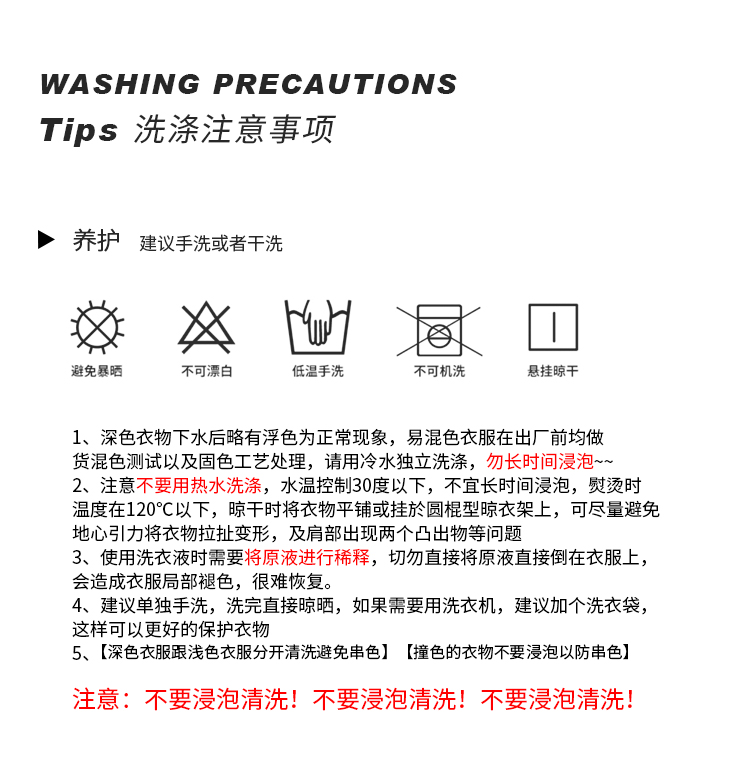 WASHING PRECAUTIONS

Tips 洗涤注意事项

▶ 养护 建议手洗或者干洗

避免暴晒 不可漂白 低温手洗 不可机洗 悬挂晾干

1、深色衣物下水后略有浮色为正常现象，易混色衣服在出厂前均做货混色测试以及固色工艺处理，请用冷水独立洗涤，勿长时间浸泡~~
2、注意不要用热水洗涤，水温控制30度以下，不宜长时间浸泡，熨烫时温度在120°C以下，晾干时将衣物平铺或挂於圆棍型晾衣架上，可尽量避免地心引力将衣物拉扯变形，及肩部出现两个凸出物等问题
3、使用洗衣液时需要将原液进行稀释，切勿直接将原液直接倒在衣服上，会造成衣服局部褪色，很难恢复。
4、建议单独手洗，洗完直接晾晒，如果需要用洗衣机，建议加个洗衣袋，这样可以更好的保护衣物
5、【深色衣服跟浅色衣服分开清洗避免串色】【撞色的衣物不要浸泡以防串色】

注意：不要浸泡清洗！不要浸泡清洗！不要浸泡清洗！